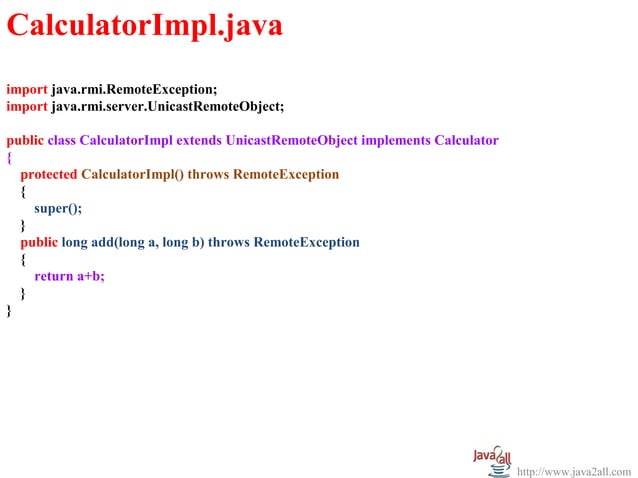 CalculatorImpl.java

import java.rmi.RemoteException;
import java.rmi.server.UnicastRemoteObject;

public class CalculatorImpl extends UnicastRemoteObject implements Calculator
{
protected CalculatorImpl() throws RemoteException
{
super();
}
public long add(long a, long b) throws RemoteException
{
return a+b;
}
}

Java2all
http://www.java2all.com